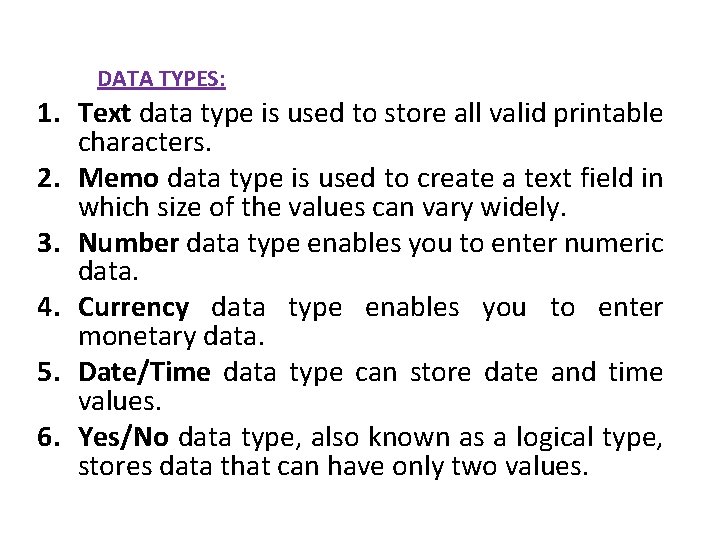 DATA TYPES:

1. Text data type is used to store all valid printable characters.
2. Memo data type is used to create a text field in which size of the values can vary widely.
3. Number data type enables you to enter numeric data.
4. Currency data type enables you to enter monetary data.
5. Date/Time data type can store date and time values.
6. Yes/No data type, also known as a logical type, stores data that can have only two values.